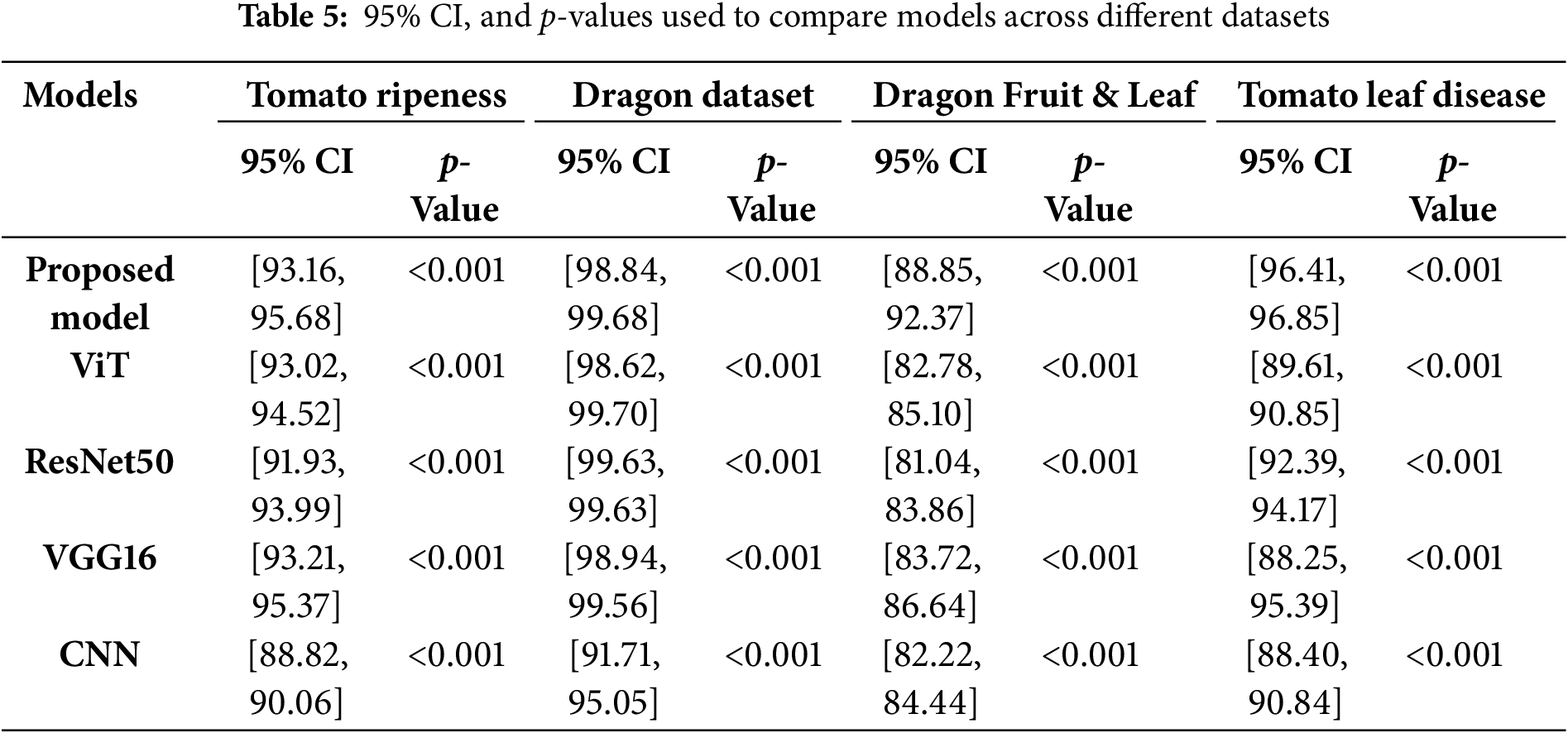 Table 5: 95% CI, and p-values used to compare models across different datasets

| Models | Tomato ripeness | | Dragon dataset | | Dragon Fruit & Leaf | | Tomato leaf disease | |
|---|---|---|---|---|---|---|---|---|
| | 95% CI | p-Value | 95% CI | p-Value | 95% CI | p-Value | 95% CI | p-Value |
| Proposed model | [93.16, 95.68] | <0.001 | [98.84, 99.68] | <0.001 | [88.85, 92.37] | <0.001 | [96.41, 96.85] | <0.001 |
| ViT | [93.02, 94.52] | <0.001 | [98.62, 99.70] | <0.001 | [82.78, 85.10] | <0.001 | [89.61, 90.85] | <0.001 |
| ResNet50 | [91.93, 93.99] | <0.001 | [99.63, 99.63] | <0.001 | [81.04, 83.86] | <0.001 | [92.39, 94.17] | <0.001 |
| VGG16 | [93.21, 95.37] | <0.001 | [98.94, 99.56] | <0.001 | [83.72, 86.64] | <0.001 | [88.25, 95.39] | <0.001 |
| CNN | [88.82, 90.06] | <0.001 | [91.71, 95.05] | <0.001 | [82.22, 84.44] | <0.001 | [88.40, 90.84] | <0.001 |